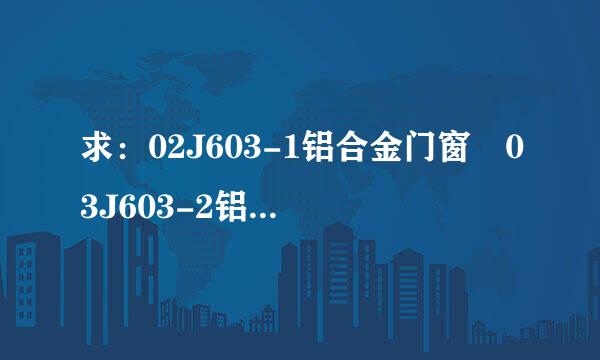 求：02J603-1铝合金门窗 03J603-2铝...